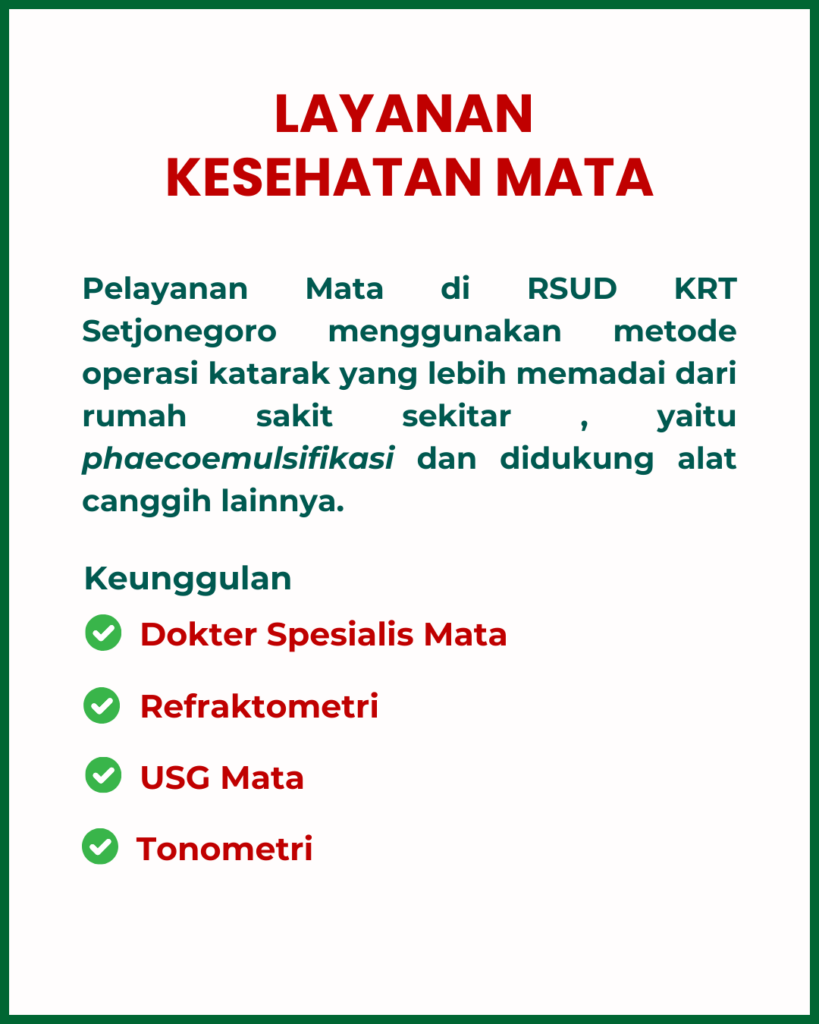 LAYANAN
KESEHATAN MATA

Pelayanan Mata di RSUD KRT Setjonegoro menggunakan metode operasi katarak yang lebih memadai dari rumah sakit sekitar , yaitu phaecoemulsifikasi dan didukung alat canggih lainnya.

Keunggulan
✓ Dokter Spesialis Mata
✓ Refraktometri
✓ USG Mata
✓ Tonometri